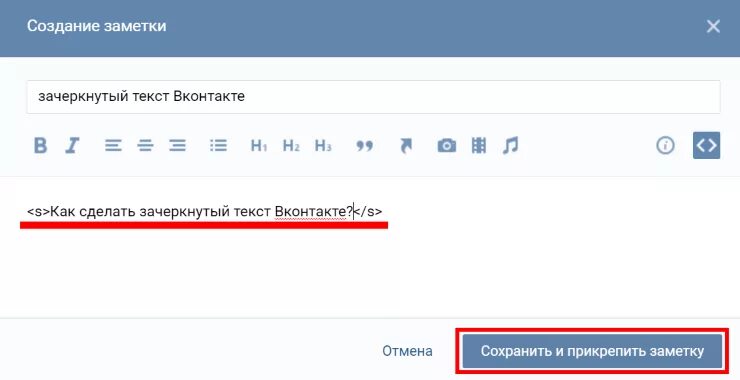 Создание заметки

зачеркнутый текст Вконтакте

B I H1 H2 H3

<s>Как сделать зачеркнутый текст Вконтакте?</s>

Отмена

Сохранить и прикрепить заметку